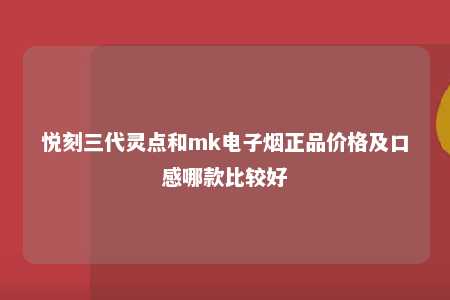 悦刻三代灵点和mk电子烟正品价格及口感哪款比较好